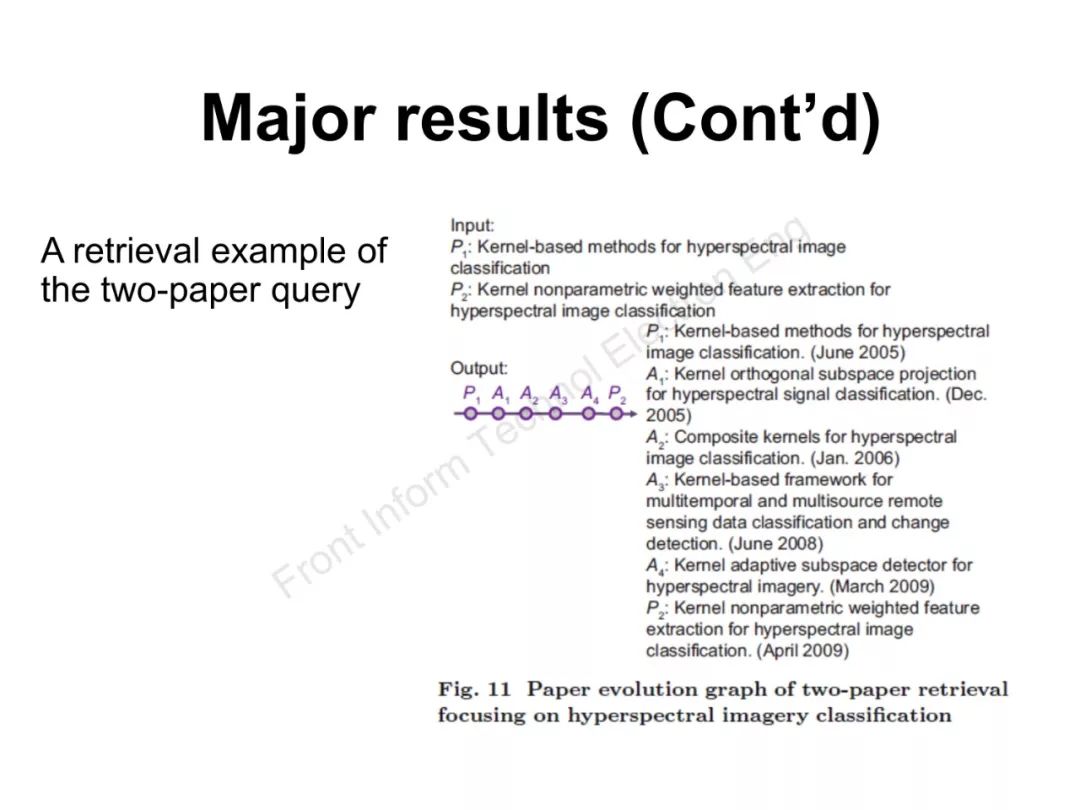 Major results (Cont'd)

A retrieval example of the two-paper query

Input:
$P_1$: Kernel-based methods for hyperspectral image classification
$P_2$: Kernel nonparametric weighted feature extraction for hyperspectral image classification

Output:
$P_1$ $A_1$ $A_2$ $A_3$ $A_4$ $P_2$

$P_1$: Kernel-based methods for hyperspectral image classification. (June 2005)
$A_1$: Kernel orthogonal subspace projection for hyperspectral signal classification. (Dec. 2005)
$A_2$: Composite kernels for hyperspectral image classification. (Jan. 2006)
$A_3$: Kernel-based framework for multitemporal and multisource remote sensing data classification and change detection. (June 2008)
$A_4$: Kernel adaptive subspace detector for hyperspectral imagery. (March 2009)
$P_2$: Kernel nonparametric weighted feature extraction for hyperspectral image classification. (April 2009)

Fig. 11 Paper evolution graph of two-paper retrieval focusing on hyperspectral imagery classification

Front Inform Technol Electron Eng